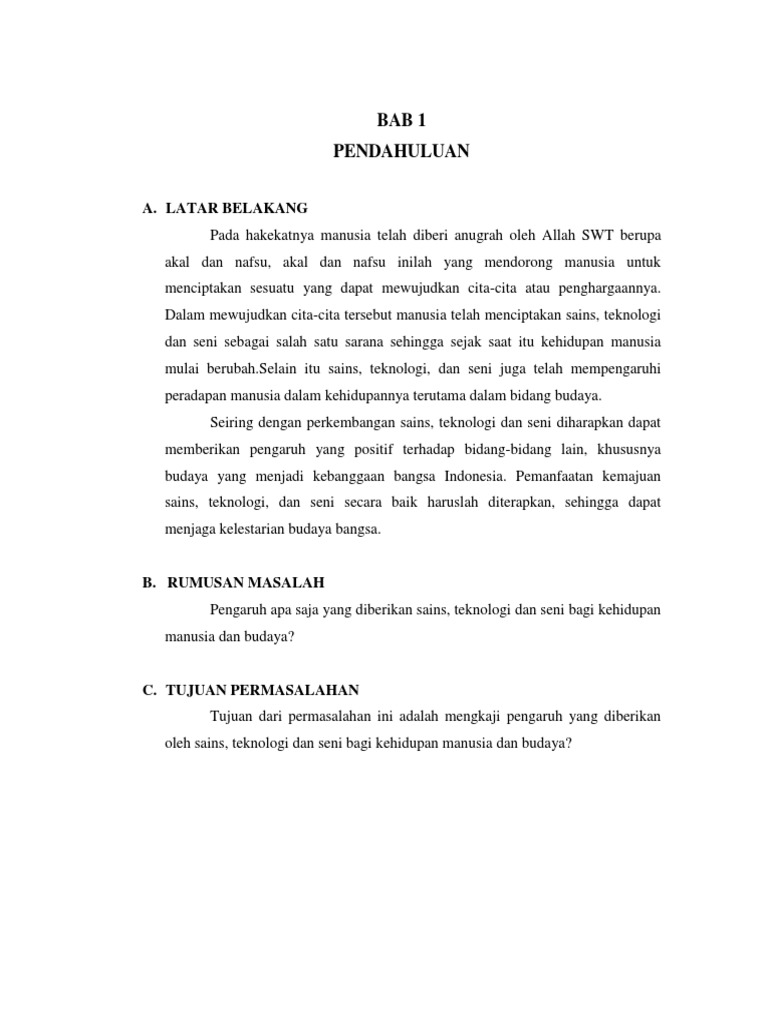 BAB 1
PENDAHULUAN

A. LATAR BELAKANG

Pada hakekatnya manusia telah diberi anugrah oleh Allah SWT berupa akal dan nafsu, akal dan nafsu inilah yang mendorong manusia untuk menciptakan sesuatu yang dapat mewujudkan cita-cita atau penghargaannya. Dalam mewujudkan cita-cita tersebut manusia telah menciptakan sains, teknologi dan seni sebagai salah satu sarana sehingga sejak saat itu kehidupan manusia mulai berubah.Selain itu sains, teknologi, dan seni juga telah mempengaruhi peradapan manusia dalam kehidupannya terutama dalam bidang budaya.

Seiring dengan perkembangan sains, teknologi dan seni diharapkan dapat memberikan pengaruh yang positif terhadap bidang-bidang lain, khususnya budaya yang menjadi kebanggaan bangsa Indonesia. Pemanfaatan kemajuan sains, teknologi, dan seni secara baik haruslah diterapkan, sehingga dapat menjaga kelestarian budaya bangsa.

B. RUMUSAN MASALAH

Pengaruh apa saja yang diberikan sains, teknologi dan seni bagi kehidupan manusia dan budaya?

C. TUJUAN PERMASALAHAN

Tujuan dari permasalahan ini adalah mengkaji pengaruh yang diberikan oleh sains, teknologi dan seni bagi kehidupan manusia dan budaya?